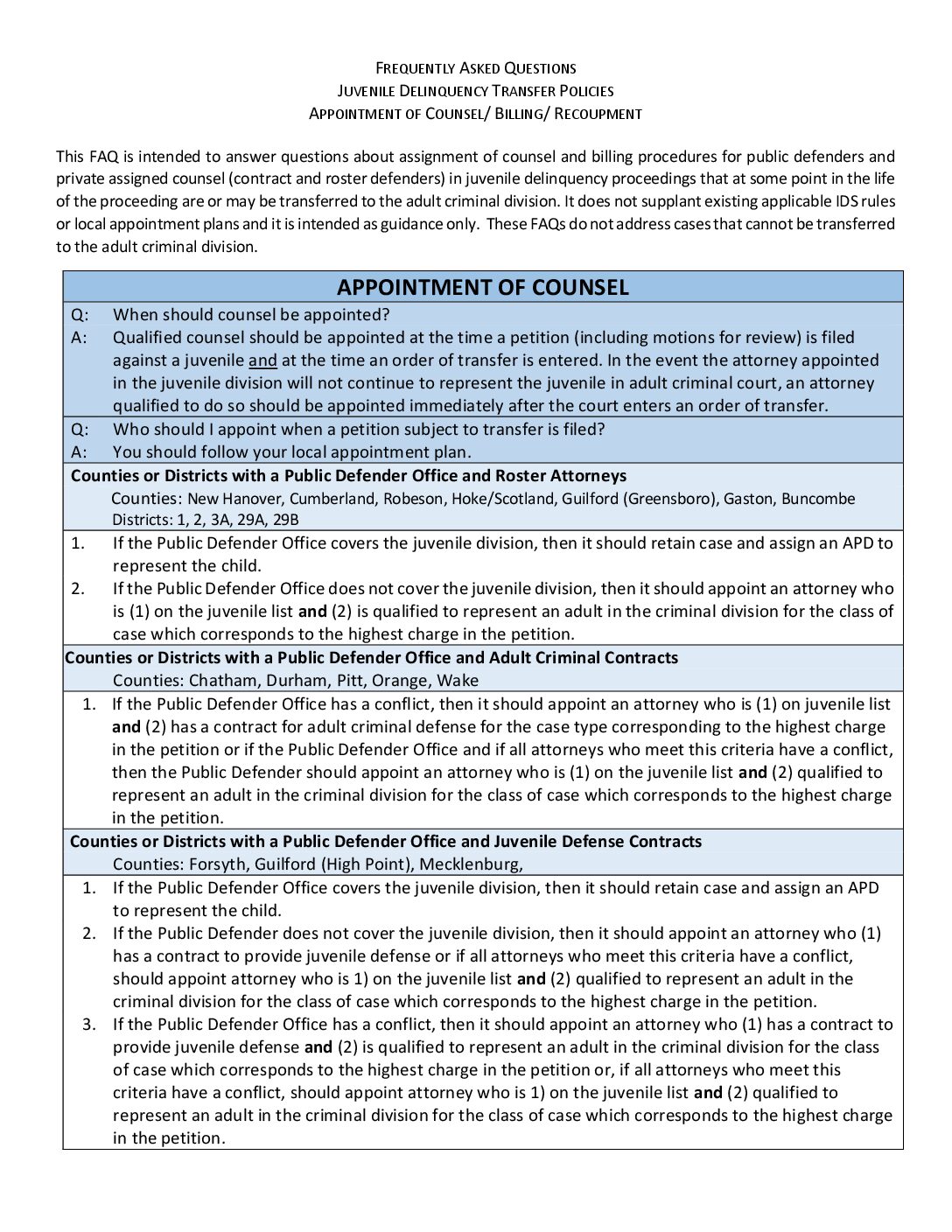 FREQUENTLY ASKED QUESTIONS
JUVENILE DELINQUENCY TRANSFER POLICIES
APPOINTMENT OF COUNSEL/ BILLING/ RECOUPMENT

This FAQ is intended to answer questions about assignment of counsel and billing procedures for public defenders and private assigned counsel (contract and roster defenders) in juvenile delinquency proceedings that at some point in the life of the proceeding are or may be transferred to the adult criminal division. It does not supplant existing applicable IDS rules or local appointment plans and it is intended as guidance only. These FAQs do not address cases that cannot be transferred to the adult criminal division.

APPOINTMENT OF COUNSEL

Q: When should counsel be appointed?
A: Qualified counsel should be appointed at the time a petition (including motions for review) is filed against a juvenile and at the time an order of transfer is entered. In the event the attorney appointed in the juvenile division will not continue to represent the juvenile in adult criminal court, an attorney qualified to do so should be appointed immediately after the court enters an order of transfer.

Q: Who should I appoint when a petition subject to transfer is filed?
A: You should follow your local appointment plan.

Counties or Districts with a Public Defender Office and Roster Attorneys
Counties: New Hanover, Cumberland, Robeson, Hoke/Scotland, Guilford (Greensboro), Gaston, Buncombe
Districts: 1, 2, 3A, 29A, 29B

1. If the Public Defender Office covers the juvenile division, then it should retain case and assign an APD to represent the child.
2. If the Public Defender Office does not cover the juvenile division, then it should appoint an attorney who is (1) on the juvenile list and (2) is qualified to represent an adult in the criminal division for the class of case which corresponds to the highest charge in the petition.

Counties or Districts with a Public Defender Office and Adult Criminal Contracts
Counties: Chatham, Durham, Pitt, Orange, Wake

1. If the Public Defender Office has a conflict, then it should appoint an attorney who is (1) on juvenile list and (2) has a contract for adult criminal defense for the case type corresponding to the highest charge in the petition or if the Public Defender Office and if all attorneys who meet this criteria have a conflict, then the Public Defender should appoint an attorney who is (1) on the juvenile list and (2) qualified to represent an adult in the criminal division for the class of case which corresponds to the highest charge in the petition.

Counties or Districts with a Public Defender Office and Juvenile Defense Contracts
Counties: Forsyth, Guilford (High Point), Mecklenburg,

1. If the Public Defender Office covers the juvenile division, then it should retain case and assign an APD to represent the child.
2. If the Public Defender does not cover the juvenile division, then it should appoint an attorney who (1) has a contract to provide juvenile defense or if all attorneys who meet this criteria have a conflict, should appoint attorney who is 1) on the juvenile list and (2) qualified to represent an adult in the criminal division for the class of case which corresponds to the highest charge in the petition.
3. If the Public Defender Office has a conflict, then it should appoint an attorney who (1) has a contract to provide juvenile defense and (2) is qualified to represent an adult in the criminal division for the class of case which corresponds to the highest charge in the petition or, if all attorneys who meet this criteria have a conflict, should appoint attorney who is 1) on the juvenile list and (2) qualified to represent an adult in the criminal division for the class of case which corresponds to the highest charge in the petition.